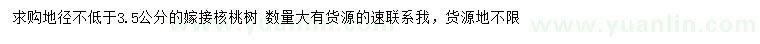 求购地径不低于3.5公分的嫁接核桃树 数量大有货源的速联系我，货源地不限

www.yuanlin.com